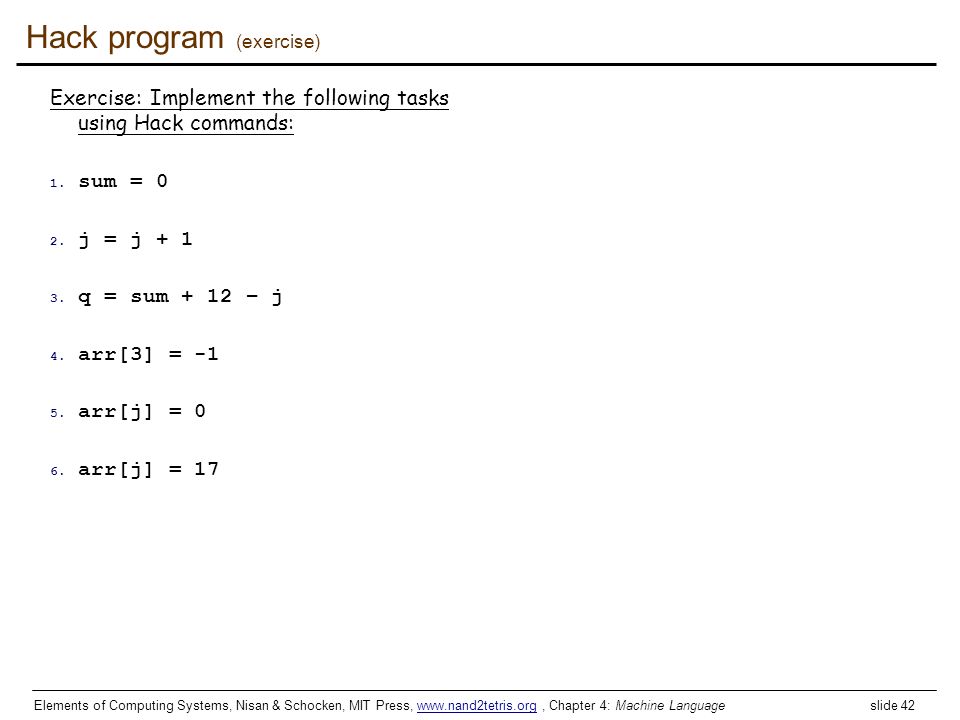 Hack program (exercise)

Exercise: Implement the following tasks using Hack commands:

1. sum = 0

2. j = j + 1

3. q = sum + 12 – j

4. arr[3] = -1

5. arr[j] = 0

6. arr[j] = 17

Elements of Computing Systems, Nisan & Schocken, MIT Press, www.nand2tetris.org , Chapter 4: Machine Language slide 42